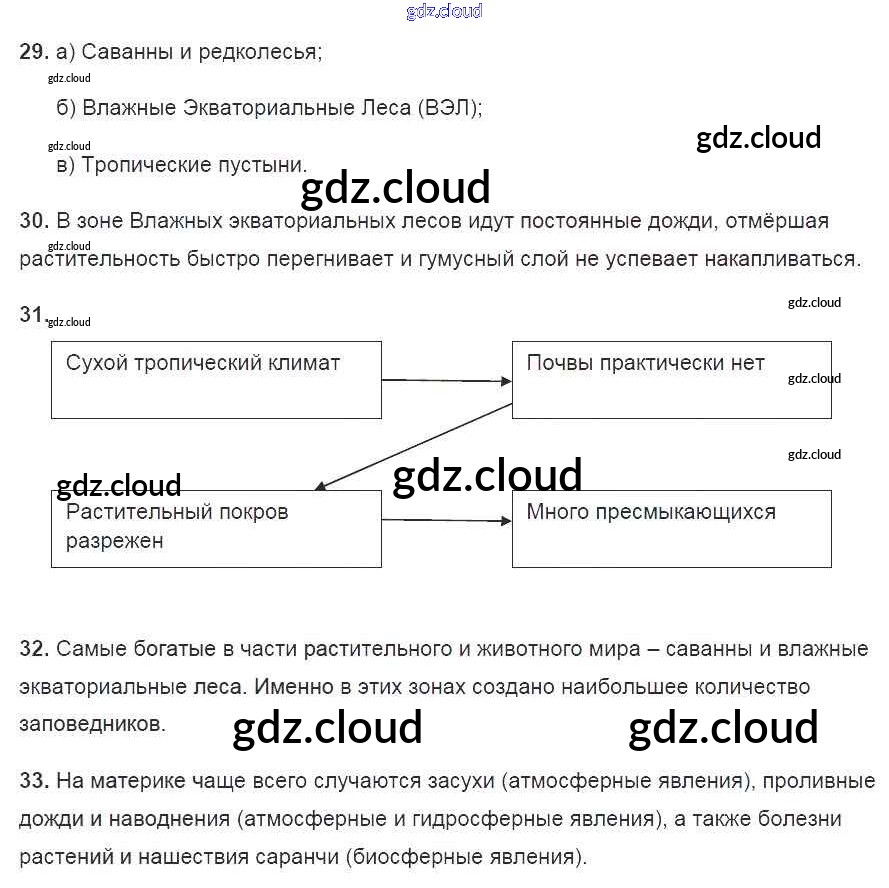 gdz.cloud

29. а) Саванны и редколесья;

gdz.cloud

б) Влажные Экваториальные Леса (ВЭЛ);

gdz.cloud

gdz.cloud

в) Тропические пустыни.

gdz.cloud

30. В зоне Влажных экваториальных лесов идут постоянные дожди, отмёршая растительность быстро перегнивает и гумусный слой не успевает накапливаться.

gdz.cloud

gdz.cloud

31.

gdz.cloud

Сухой тропический климат

Почвы практически нет

gdz.cloud

gdz.cloud

gdz.cloud

gdz.cloud

Растительный покров разрежен

Много пресмыкающихся

32. Самые богатые в части растительного и животного мира – саванны и влажные экваториальные леса. Именно в этих зонах создано наибольшее количество заповедников.

gdz.cloud

gdz.cloud

33. На материке чаще всего случаются засухи (атмосферные явления), проливные дожди и наводнения (атмосферные и гидросферные явления), а также болезни растений и нашествия саранчи (биосферные явления).